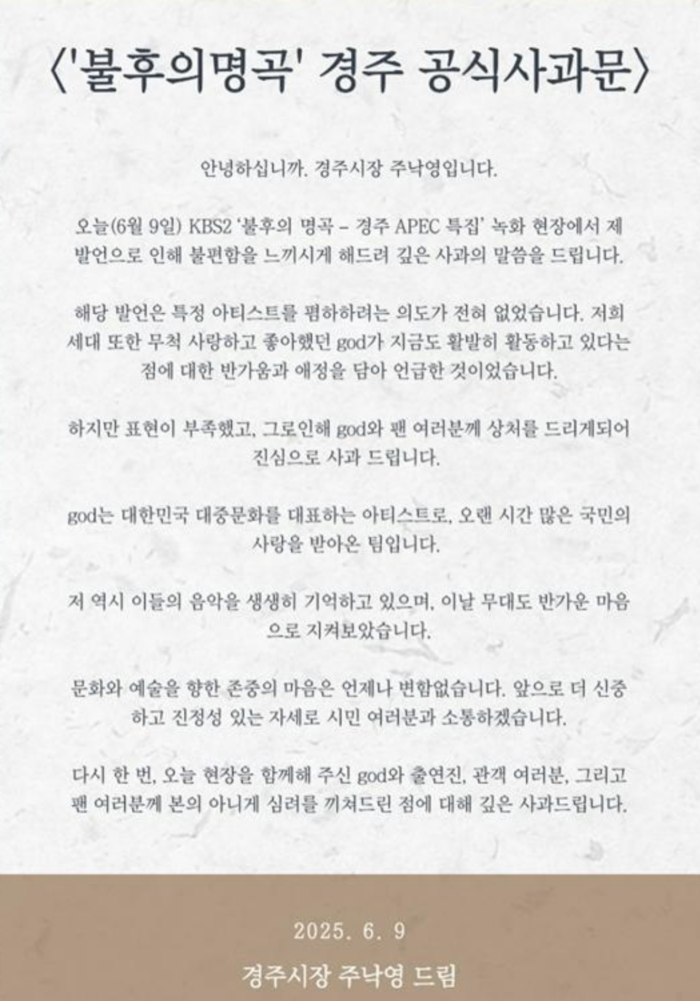 〈'불후의명곡' 경주 공식사과문〉

안녕하십니까. 경주시장 주낙영입니다.

오늘(6월 9일) KBS2 '불후의 명곡 – 경주 APEC 특집' 녹화 현장에서 제 발언으로 인해 불편함을 느끼시게 해드려 깊은 사과의 말씀을 드립니다.

해당 발언은 특정 아티스트를 폄하하려는 의도가 전혀 없었습니다. 저희 세대 또한 무척 사랑하고 좋아했던 god가 지금도 활발히 활동하고 있다는 점에 대한 반가움과 애정을 담아 언급한 것이었습니다.

하지만 표현이 부족했고, 그로인해 god와 팬 여러분께 상처를 드리게되어 진심으로 사과 드립니다.

god는 대한민국 대중문화를 대표하는 아티스트로, 오랜 시간 많은 국민의 사랑을 받아온 팀입니다.

저 역시 이들의 음악을 생생히 기억하고 있으며, 이날 무대도 반가운 마음으로 지켜보았습니다.

문화와 예술을 향한 존중의 마음은 언제나 변함없습니다. 앞으로 더 신중하고 진정성 있는 자세로 시민 여러분과 소통하겠습니다.

다시 한 번, 오늘 현장을 함께해 주신 god와 출연진, 관객 여러분, 그리고 팬 여러분께 본의 아니게 심려를 끼쳐드린 점에 대해 깊은 사과드립니다.

2025. 6. 9
경주시장 주낙영 드림